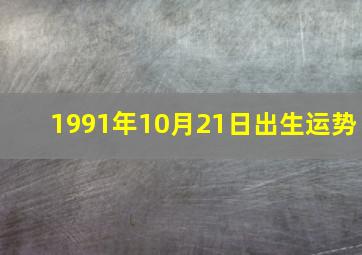 1991年10月21日出生运势